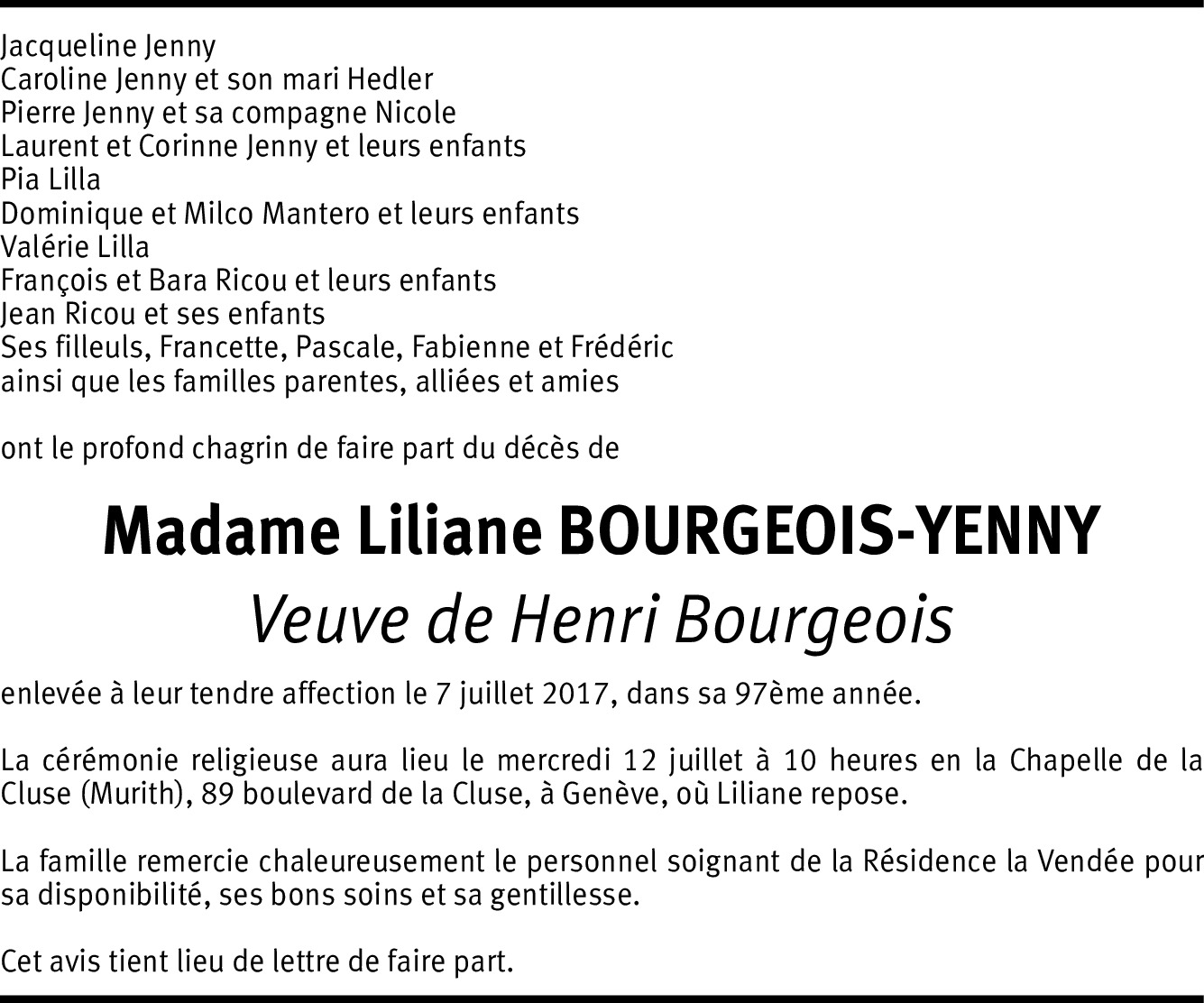 Jacqueline Jenny
Caroline Jenny et son mari Hedler
Pierre Jenny et sa compagne Nicole
Laurent et Corinne Jenny et leurs enfants
Pia Lilla
Dominique et Milco Mantero et leurs enfants
Valérie Lilla
François et Bara Ricou et leurs enfants
Jean Ricou et ses enfants
Ses filleuls, Francette, Pascale, Fabienne et Frédéric
ainsi que les familles parentes, alliées et amies

ont le profond chagrin de faire part du décès de

Madame Liliane BOURGEOIS-YENNY
Veuve de Henri Bourgeois

enlevée à leur tendre affection le 7 juillet 2017, dans sa 97ème année.

La cérémonie religieuse aura lieu le mercredi 12 juillet à 10 heures en la Chapelle de la Cluse (Murith), 89 boulevard de la Cluse, à Genève, où Liliane repose.

La famille remercie chaleureusement le personnel soignant de la Résidence la Vendée pour sa disponibilité, ses bons soins et sa gentillesse.

Cet avis tient lieu de lettre de faire part.